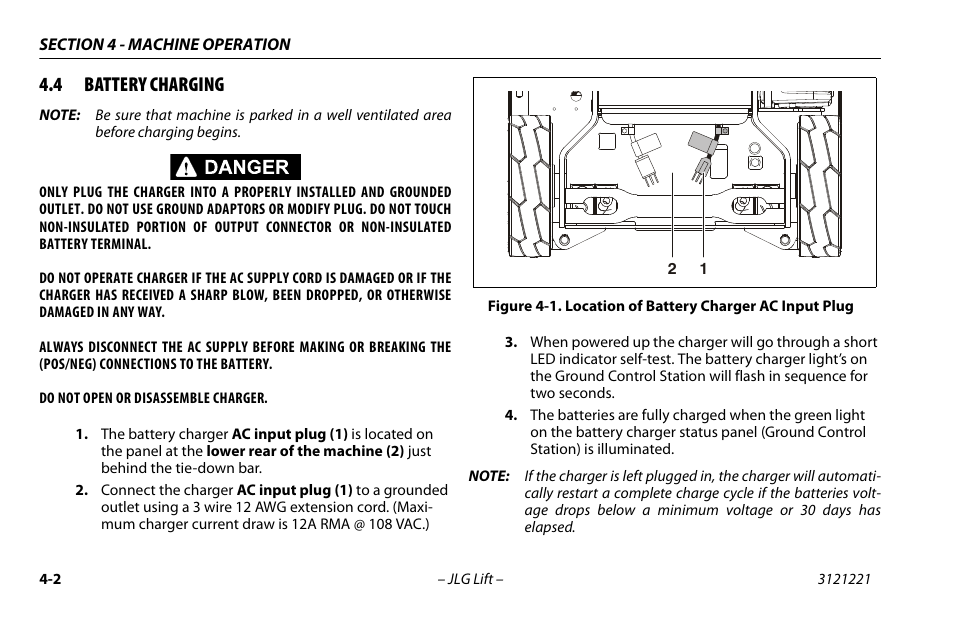 SECTION 4 - MACHINE OPERATION

4.4 BATTERY CHARGING

NOTE: Be sure that machine is parked in a well ventilated area before charging begins.

DANGER

ONLY PLUG THE CHARGER INTO A PROPERLY INSTALLED AND GROUNDED OUTLET. DO NOT USE GROUND ADAPTORS OR MODIFY PLUG. DO NOT TOUCH NON-INSULATED PORTION OF OUTPUT CONNECTOR OR NON-INSULATED BATTERY TERMINAL.

DO NOT OPERATE CHARGER IF THE AC SUPPLY CORD IS DAMAGED OR IF THE CHARGER HAS RECEIVED A SHARP BLOW, BEEN DROPPED, OR OTHERWISE DAMAGED IN ANY WAY.

ALWAYS DISCONNECT THE AC SUPPLY BEFORE MAKING OR BREAKING THE (POS/NEG) CONNECTIONS TO THE BATTERY.

DO NOT OPEN OR DISASSEMBLE CHARGER.

1. The battery charger AC input plug (1) is located on the panel at the lower rear of the machine (2) just behind the tie-down bar.

2. Connect the charger AC input plug (1) to a grounded outlet using a 3 wire 12 AWG extension cord. (Maximum charger current draw is 12A RMA @ 108 VAC.)

2 1

Figure 4-1. Location of Battery Charger AC Input Plug

3. When powered up the charger will go through a short LED indicator self-test. The battery charger light's on the Ground Control Station will flash in sequence for two seconds.

4. The batteries are fully charged when the green light on the battery charger status panel (Ground Control Station) is illuminated.

NOTE: If the charger is left plugged in, the charger will automatically restart a complete charge cycle if the batteries voltage drops below a minimum voltage or 30 days has elapsed.

4-2 – JLG Lift – 3121221